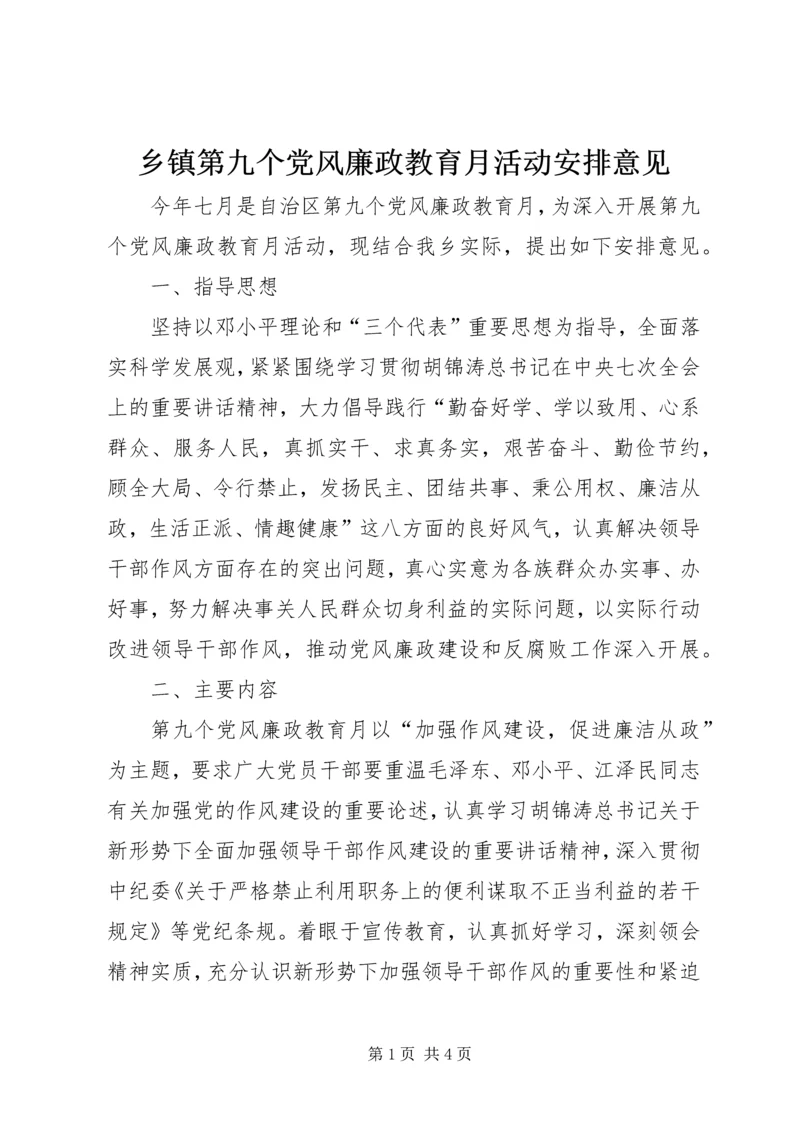 乡镇第九个党风廉政教育月活动安排意见

今年七月是自治区第九个党风廉政教育月，为深入开展第九个党风廉政教育月活动，现结合我乡实际，提出如下安排意见。

一、指导思想

坚持以邓小平理论和“三个代表”重要思想为指导，全面落实科学发展观，紧紧围绕学习贯彻胡锦涛总书记在中央七次全会上的重要讲话精神，大力倡导践行“勤奋好学、学以致用、心系群众、服务人民，真抓实干、求真务实，艰苦奋斗、勤俭节约，顾全大局、令行禁止，发扬民主、团结共事、秉公用权、廉洁从政，生活正派、情趣健康”这八方面的良好风气，认真解决领导干部作风方面存在的突出问题，真心实意为各族群众办实事、办好事，努力解决事关人民群众切身利益的实际问题，以实际行动改进领导干部作风，推动党风廉政建设和反腐败工作深入开展。

二、主要内容

第九个党风廉政教育月以“加强作风建设，促进廉洁从政”为主题，要求广大党员干部要重温毛泽东、邓小平、江泽民同志有关加强党的作风建设的重要论述，认真学习胡锦涛总书记关于新形势下全面加强领导干部作风建设的重要讲话精神，深入贯彻中纪委《关于严格禁止利用职务上的便利谋取不正当利益的若干规定》等党纪条规。着眼于宣传教育，认真抓好学习，深刻领会精神实质，充分认识新形势下加强领导干部作风的重要性和紧迫

第 1 页 共 4 页